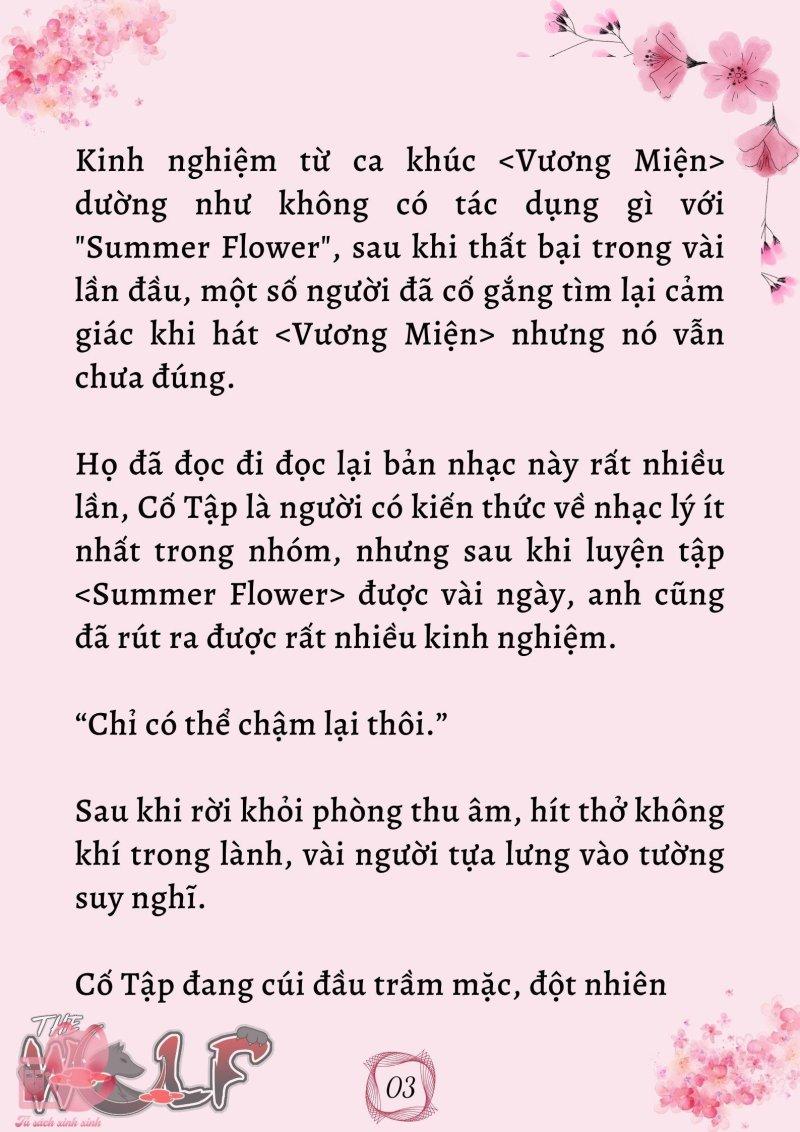 Kinh nghiệm từ ca khúc <Vương Miện> dường như không có tác dụng gì với "Summer Flower", sau khi thất bại trong vài lần đầu, một số người đã cố gắng tìm lại cảm giác khi hát <Vương Miện> nhưng nó vẫn chưa đúng.

Họ đã đọc đi đọc lại bản nhạc này rất nhiều lần, Cố Tập là người có kiến thức về nhạc lý ít nhất trong nhóm, nhưng sau khi luyện tập <Summer Flower> được vài ngày, anh cũng đã rút ra được rất nhiều kinh nghiệm.

“Chỉ có thể chậm lại thôi.”

Sau khi rời khỏi phòng thu âm, hít thở không khí trong lành, vài người tựa lưng vào tường suy nghĩ.

Cố Tập đang cúi đầu trầm mặc, đột nhiên

THE WOLF
Tủ sách xinh xinh

03